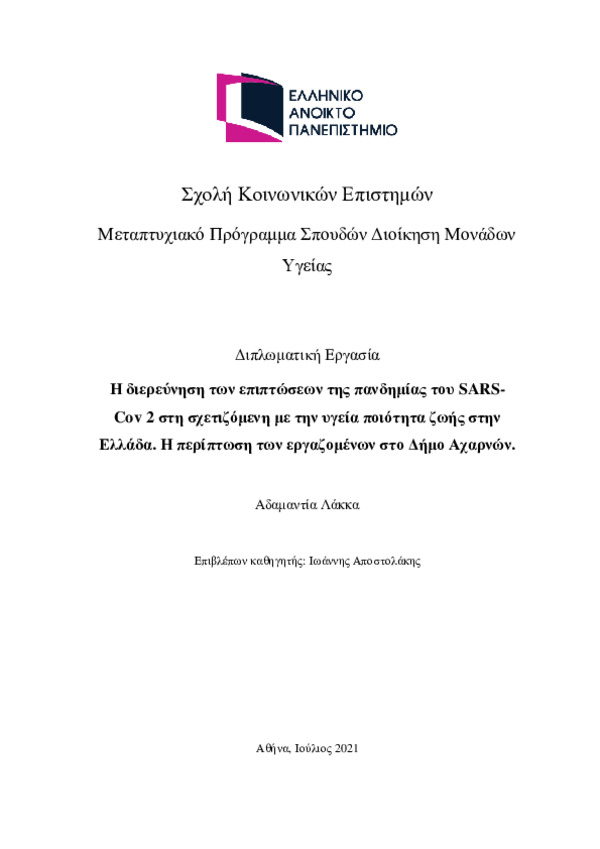 ΕΛΛΗΝΙΚΟ
ΑΝΟΙΚΤΟ
ΠΑΝΕΠΙΣΤΗΜΙΟ

Σχολή Κοινωνικών Επιστημών

Μεταπτυχιακό Πρόγραμμα Σπουδών Διοίκηση Μονάδων Υγείας

Διπλωματική Εργασία

Η διερεύνηση των επιπτώσεων της πανδημίας του SARS-Cov 2 στη σχετιζόμενη με την υγεία ποιότητα ζωής στην Ελλάδα. Η περίπτωση των εργαζομένων στο Δήμο Αχαρνών.

Αδαμαντία Λάκκα

Επιβλέπων καθηγητής: Ιωάννης Αποστολάκης

Αθήνα, Ιούλιος 2021